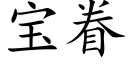 宝眷